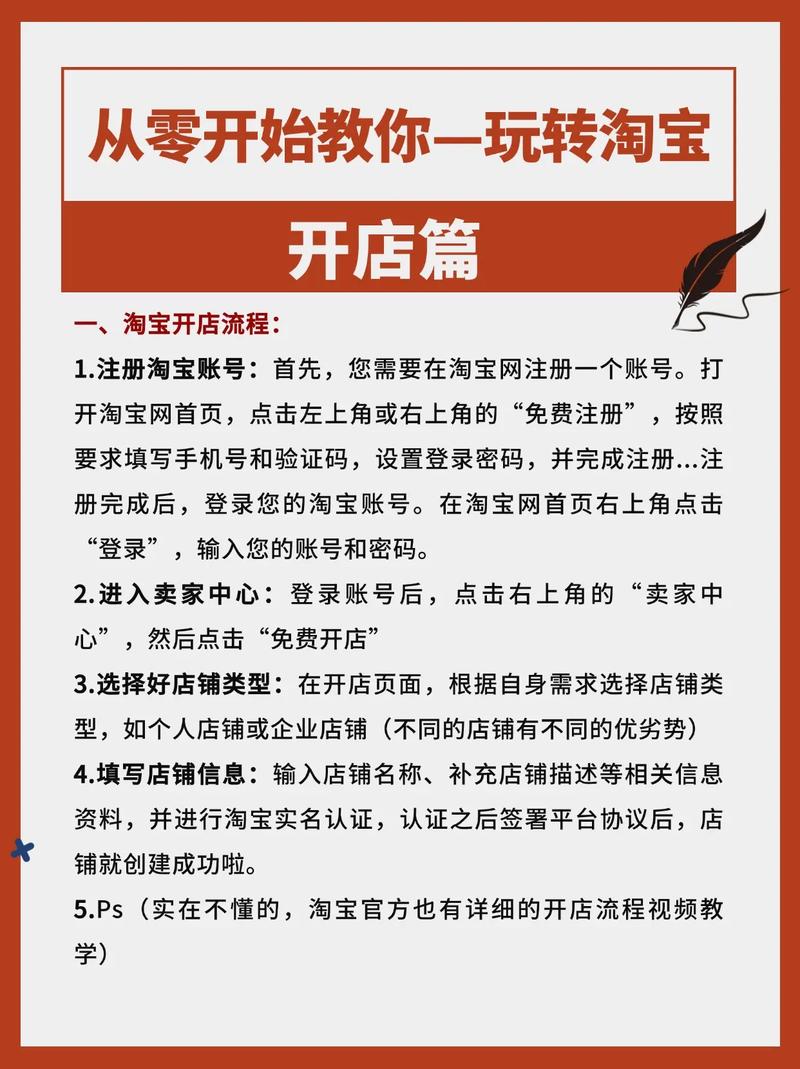 从零开始教你—玩转淘宝

开店篇

一、淘宝开店流程：

1.注册淘宝账号：首先，您需要在淘宝网注册一个账号。打开淘宝网首页，点击左上角或右上角的“免费注册”，按照要求填写手机号和验证码，设置登录密码，并完成注册...注册完成后，登录您的淘宝账号。在淘宝网首页右上角点击“登录”，输入您的账号和密码。

2.进入卖家中心：登录账号后，点击右上角的“卖家中心”，然后点击“免费开店”

3.选择好店铺类型：在开店页面，根据自身需求选择店铺类型，如个人店铺或企业店铺（不同的店铺有不同的优劣势）

4.填写店铺信息：输入店铺名称、补充店铺描述等相关信息资料，并进行淘宝实名认证，认证之后签署平台协议后，店铺就创建成功啦。

5.Ps（实在不懂的，淘宝官方也有详细的开店流程视频教学）